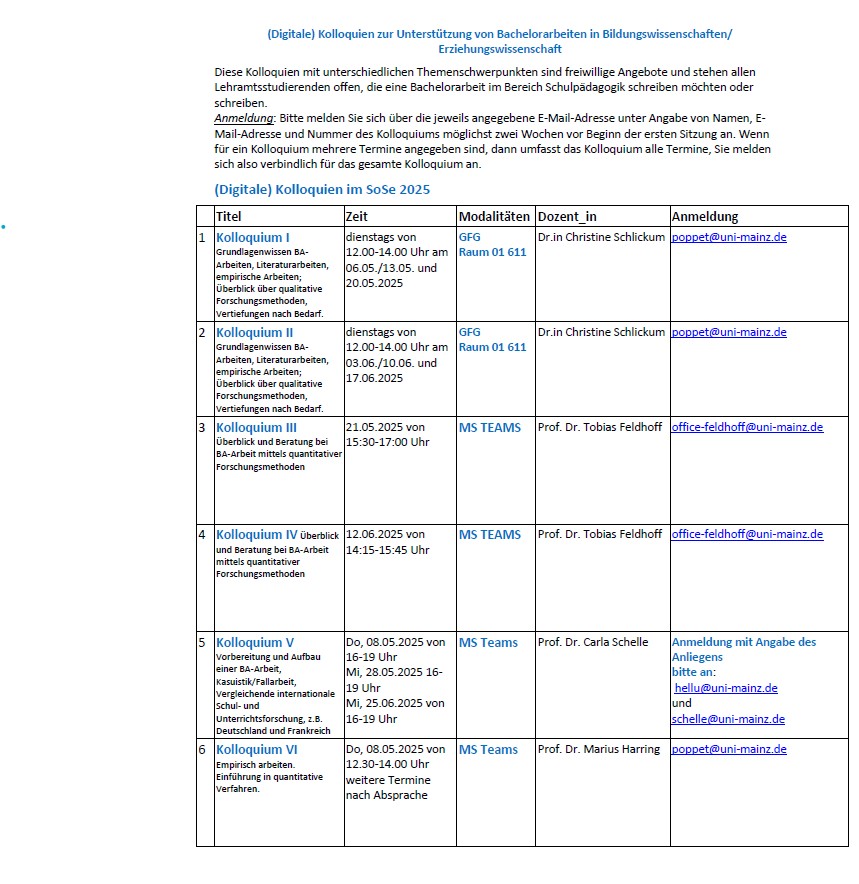 (Digitale) Kolloquien zur Unterstützung von Bachelorarbeiten in Bildungswissenschaften/ Erziehungswissenschaft

Diese Kolloquien mit unterschiedlichen Themenschwerpunkten sind freiwillige Angebote und stehen allen Lehramtsstudierenden offen, die eine Bachelorarbeit im Bereich Schulpädagogik schreiben möchten oder schreiben.
Anmeldung: Bitte melden Sie sich über die jeweils angegebene E-Mail-Adresse unter Angabe von Namen, E-Mail-Adresse und Nummer des Kolloquiums möglichst zwei Wochen vor Beginn der ersten Sitzung an. Wenn für ein Kolloquium mehrere Termine angegeben sind, dann umfasst das Kolloquium alle Termine, Sie melden sich also verbindlich für das gesamte Kolloquium an.

(Digitale) Kolloquien im SoSe 2025

| | Titel | Zeit | Modalitäten | Dozent_in | Anmeldung |
|---|---|---|---|---|---|
| 1 | Kolloquium I Grundlagenwissen BA-Arbeiten, Literaturarbeiten, empirische Arbeiten; Überblick über qualitative Forschungsmethoden, Vertiefungen nach Bedarf. | dienstags von 12.00-14.00 Uhr am 06.05./13.05. und 20.05.2025 | GFG Raum 01 611 | Dr.in Christine Schlickum | poppet@uni-mainz.de |
| 2 | Kolloquium II Grundlagenwissen BA-Arbeiten, Literaturarbeiten, empirische Arbeiten; Überblick über qualitative Forschungsmethoden, Vertiefungen nach Bedarf. | dienstags von 12.00-14.00 Uhr am 03.06./10.06. und 17.06.2025 | GFG Raum 01 611 | Dr.in Christine Schlickum | poppet@uni-mainz.de |
| 3 | Kolloquium III Überblick und Beratung bei BA-Arbeit mittels quantitativer Forschungsmethoden | 21.05.2025 von 15:30-17:00 Uhr | MS TEAMS | Prof. Dr. Tobias Feldhoff | office-feldhoff@uni-mainz.de |
| 4 | Kolloquium IV Überblick und Beratung bei BA-Arbeit mittels quantitativer Forschungsmethoden | 12.06.2025 von 14:15-15:45 Uhr | MS TEAMS | Prof. Dr. Tobias Feldhoff | office-feldhoff@uni-mainz.de |
| 5 | Kolloquium V Vorbereitung und Aufbau einer BA-Arbeit, Kasuistik/Fallarbeit, Vergleichende internationale Schul- und Unterrichtsforschung, z.B. Deutschland und Frankreich | Do, 08.05.2025 von 16-19 Uhr Mi, 28.05.2025 16-19 Uhr Mi, 25.06.2025 von 16-19 Uhr | MS Teams | Prof. Dr. Carla Schelle | Anmeldung mit Angabe des Anliegens bitte an: hellu@uni-mainz.de und schelle@uni-mainz.de |
| 6 | Kolloquium VI Empirisch arbeiten. Einführung in quantitative Verfahren. | Do, 08.05.2025 von 12.30-14.00 Uhr weitere Termine nach Absprache | MS Teams | Prof. Dr. Marius Harring | poppet@uni-mainz.de |